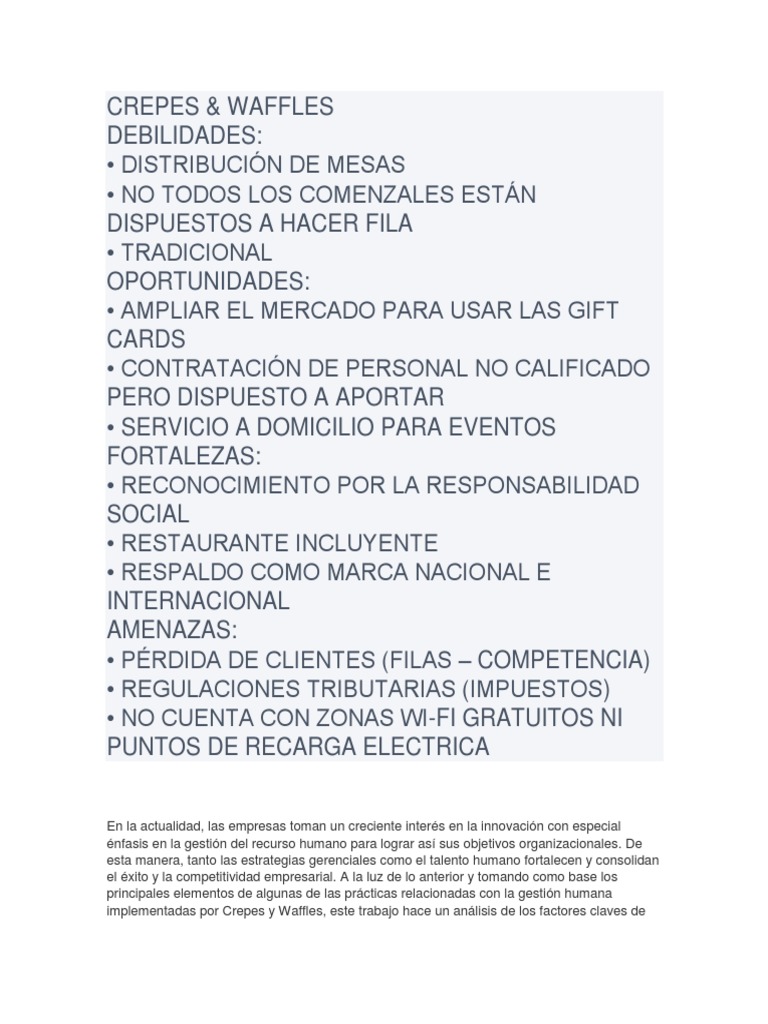 CREPES & WAFFLES
DEBILIDADES:
• DISTRIBUCIÓN DE MESAS
• NO TODOS LOS COMENZALES ESTÁN DISPUESTOS A HACER FILA
• TRADICIONAL
OPORTUNIDADES:
• AMPLIAR EL MERCADO PARA USAR LAS GIFT CARDS
• CONTRATACIÓN DE PERSONAL NO CALIFICADO PERO DISPUESTO A APORTAR
• SERVICIO A DOMICILIO PARA EVENTOS
FORTALEZAS:
• RECONOCIMIENTO POR LA RESPONSABILIDAD SOCIAL
• RESTAURANTE INCLUYENTE
• RESPALDO COMO MARCA NACIONAL E INTERNACIONAL
AMENAZAS:
• PÉRDIDA DE CLIENTES (FILAS – COMPETENCIA)
• REGULACIONES TRIBUTARIAS (IMPUESTOS)
• NO CUENTA CON ZONAS WI-FI GRATUITOS NI PUNTOS DE RECARGA ELECTRICA

En la actualidad, las empresas toman un creciente interés en la innovación con especial énfasis en la gestión del recurso humano para lograr así sus objetivos organizacionales. De esta manera, tanto las estrategias gerenciales como el talento humano fortalecen y consolidan el éxito y la competitividad empresarial. A la luz de lo anterior y tomando como base los principales elementos de algunas de las prácticas relacionadas con la gestión humana implementadas por Crepes y Waffles, este trabajo hace un análisis de los factores claves de